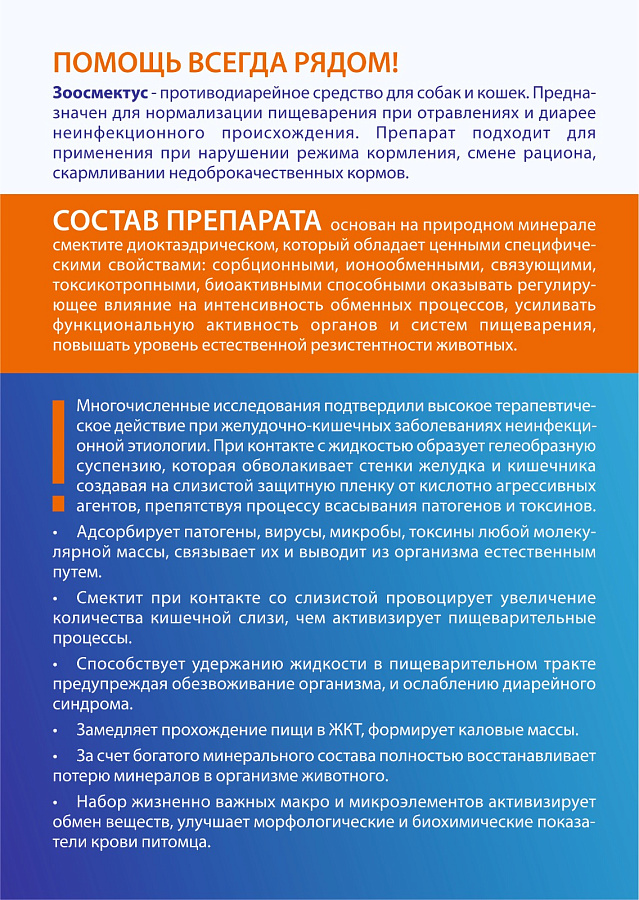 ПОМОЩЬ ВСЕГДА РЯДОМ!

Зоосмектус - противодиарейное средство для собак и кошек. Предназначен для нормализации пищеварения при отравлениях и диарее неинфекционного происхождения. Препарат подходит для применения при нарушении режима кормления, смене рациона, скармливании недоброкачественных кормов.

СОСТАВ ПРЕПАРАТА основан на природном минерале смектите диоктаэдрическом, который обладает ценными специфическими свойствами: сорбционными, ионообменными, связующими, токсикотропными, биоактивными способными оказывать регулирующее влияние на интенсивность обменных процессов, усиливать функциональную активность органов и систем пищеварения, повышать уровень естественной резистентности животных.

Многочисленные исследования подтвердили высокое терапевтическое действие при желудочно-кишечных заболеваниях неинфекционной этиологии. При контакте с жидкостью образует гелеобразную суспензию, которая обволакивает стенки желудка и кишечника создавая на слизистой защитную пленку от кислотно агрессивных агентов, препятствуя процессу всасывания патогенов и токсинов.

• Адсорбирует патогены, вирусы, микробы, токсины любой молекулярной массы, связывает их и выводит из организма естественным путем.

• Смектит при контакте со слизистой провоцирует увеличение количества кишечной слизи, чем активизирует пищеварительные процессы.

• Способствует удержанию жидкости в пищеварительном тракте предупреждая обезвоживание организма, и ослаблению диарейного синдрома.

• Замедляет прохождение пищи в ЖКТ, формирует каловые массы.

• За счет богатого минерального состава полностью восстанавливает потерю минералов в организме животного.

• Набор жизненно важных макро и микроэлементов активизирует обмен веществ, улучшает морфологические и биохимические показатели крови питомца.